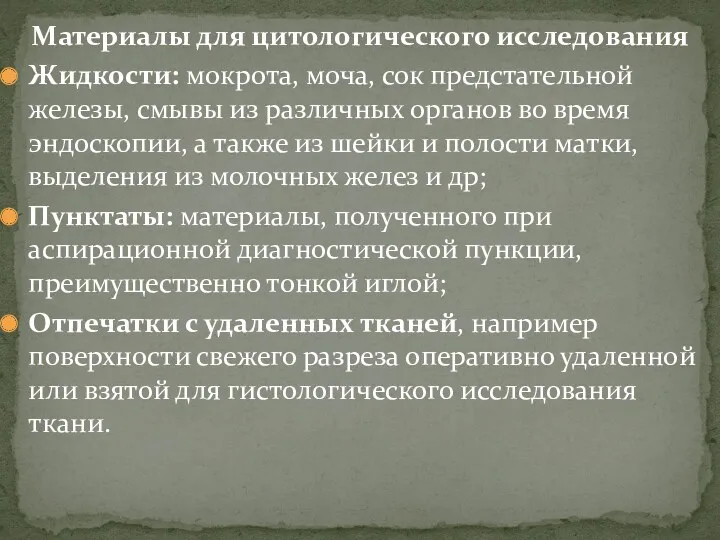 Материалы для цитологического исследования

Жидкости: мокрота, моча, сок предстательной железы, смывы из различных органов во время эндоскопии, а также из шейки и полости матки, выделения из молочных желез и др;

Пунктаты: материалы, полученного при аспирационной диагностической пункции, преимущественно тонкой иглой;

Отпечатки с удаленных тканей, например поверхности свежего разреза оперативно удаленной или взятой для гистологического исследования ткани.